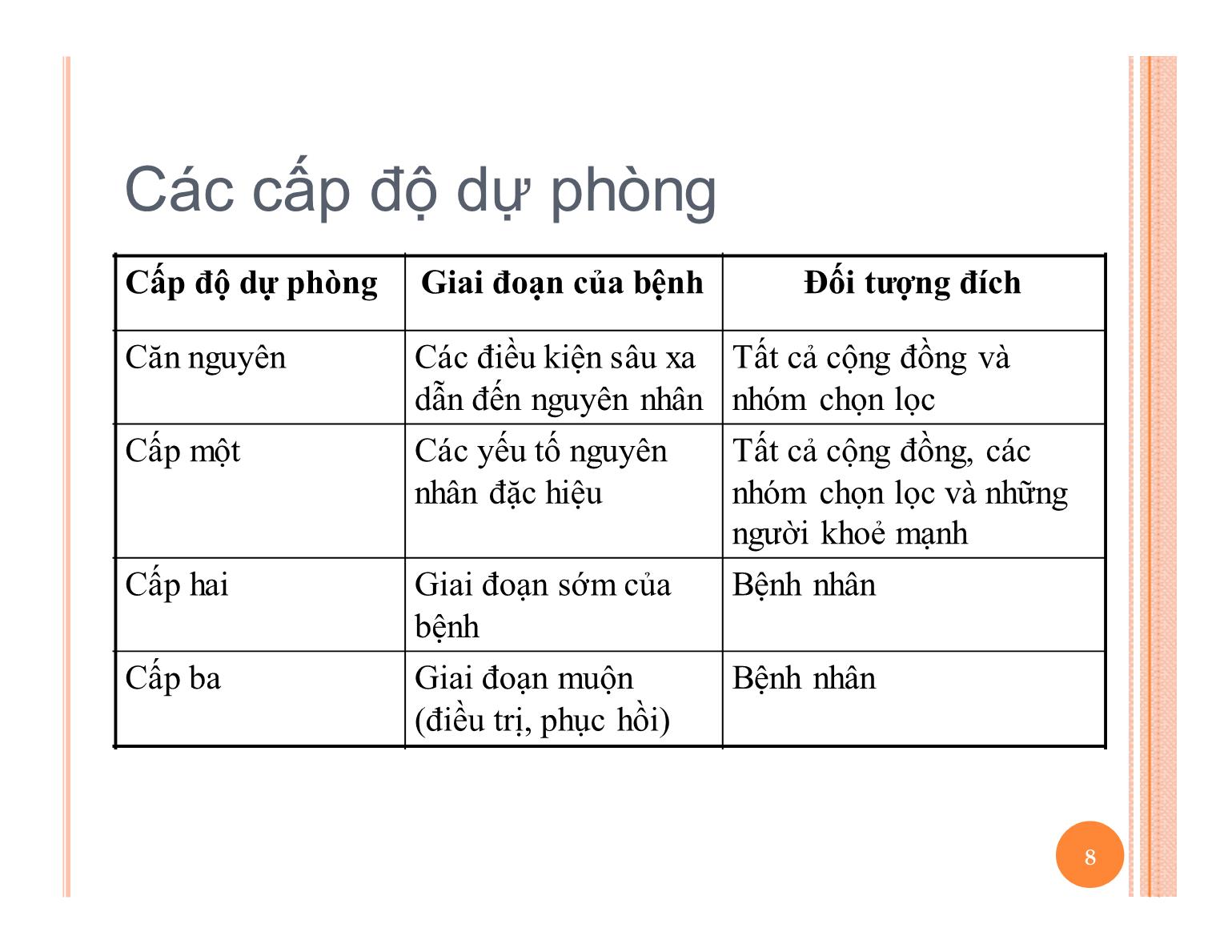 Các cấp độ dự phòng

| Cấp độ dự phòng | Giai đoạn của bệnh | Đối tượng đích |
|---|---|---|
| Căn nguyên | Các điều kiện sâu xa dẫn đến nguyên nhân | Tất cả cộng đồng và nhóm chọn lọc |
| Cấp một | Các yếu tố nguyên nhân đặc hiệu | Tất cả cộng đồng, các nhóm chọn lọc và những người khoẻ mạnh |
| Cấp hai | Giai đoạn sớm của bệnh | Bệnh nhân |
| Cấp ba | Giai đoạn muộn (điều trị, phục hồi) | Bệnh nhân |

8